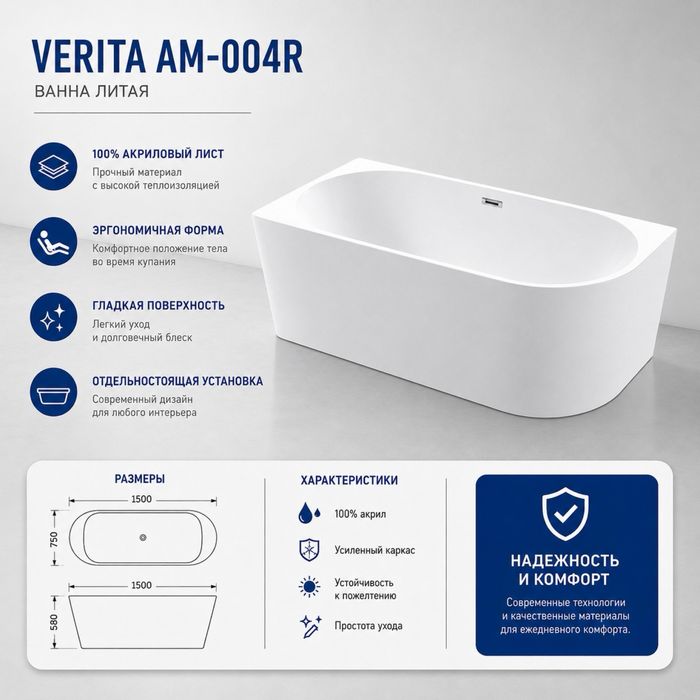 VERITA AM-004R

ВАННА ЛИТАЯ

100% АКРИЛОВЫЙ ЛИСТ
Прочный материал с высокой теплоизоляцией

ЭРГОНОМИЧНАЯ ФОРМА
Комфортное положение тела во время купания

ГЛАДКАЯ ПОВЕРХНОСТЬ
Легкий уход и долговечный блеск

ОТДЕЛЬНОСТОЯЩАЯ УСТАНОВКА
Современный дизайн для любого интерьера

РАЗМЕРЫ

1500

750

1500

580

ХАРАКТЕРИСТИКИ

100% акрил

Усиленный каркас

Устойчивость к пожелтению

Простота ухода

НАДЕЖНОСТЬ И КОМФОРТ

Современные технологии и качественные материалы для ежедневного комфорта.